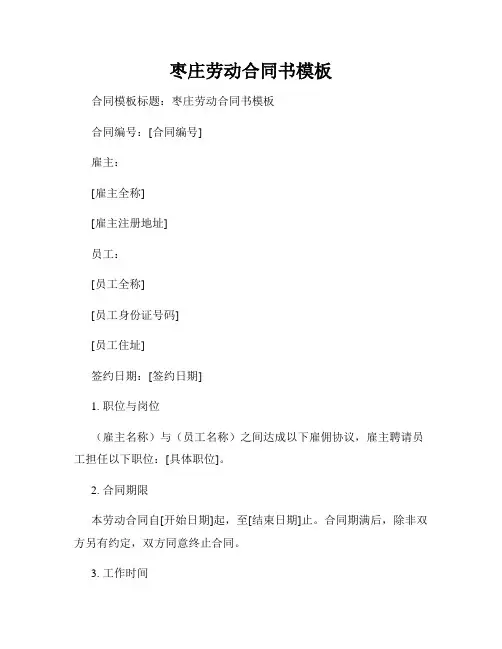 枣庄劳动合同书模板

合同模板标题：枣庄劳动合同书模板

合同编号：[合同编号]

雇主：

[雇主全称]

[雇主注册地址]

员工：

[员工全称]

[员工身份证号码]

[员工住址]

签约日期：[签约日期]

1. 职位与岗位

（雇主名称）与（员工名称）之间达成以下雇佣协议，雇主聘请员工担任以下职位：[具体职位]。

2. 合同期限

本劳动合同自[开始日期]起，至[结束日期]止。合同期满后，除非双方另有约定，双方同意终止合同。

3. 工作时间